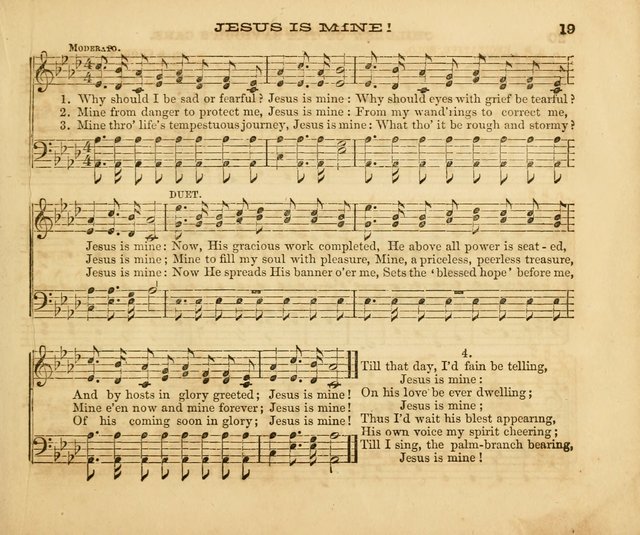 JESUS IS MINE! 19

MODERATO.

1. Why should I be sad or fearful? Jesus is mine: Why should eyes with grief be tearful?
2. Mine from danger to protect me, Jesus is mine: From my wand'rings to correct me,
3. Mine thro' life's tempestuous journey, Jesus is mine: What tho' it be rough and stormy?

DUET.

Jesus is mine: Now, His gracious work completed, He above all power is seat-ed,
Jesus is mine; Mine to fill my soul with pleasure, Mine, a priceless, peerless treasure,
Jesus is mine: Now He spreads His banner o'er me, Sets the 'blessed hope' before me,

And by hosts in glory greeted; Jesus is mine!
Mine e'en now and mine forever; Jesus is mine!
Of his coming soon in glory; Jesus is mine!

4.
Till that day, I'd fain be telling,
Jesus is mine:
On his love be ever dwelling;
Jesus is mine;
Thus I'd wait his blest appearing,
His own voice my spirit cheering;
Till I sing, the palm-branch bearing,
Jesus is mine!